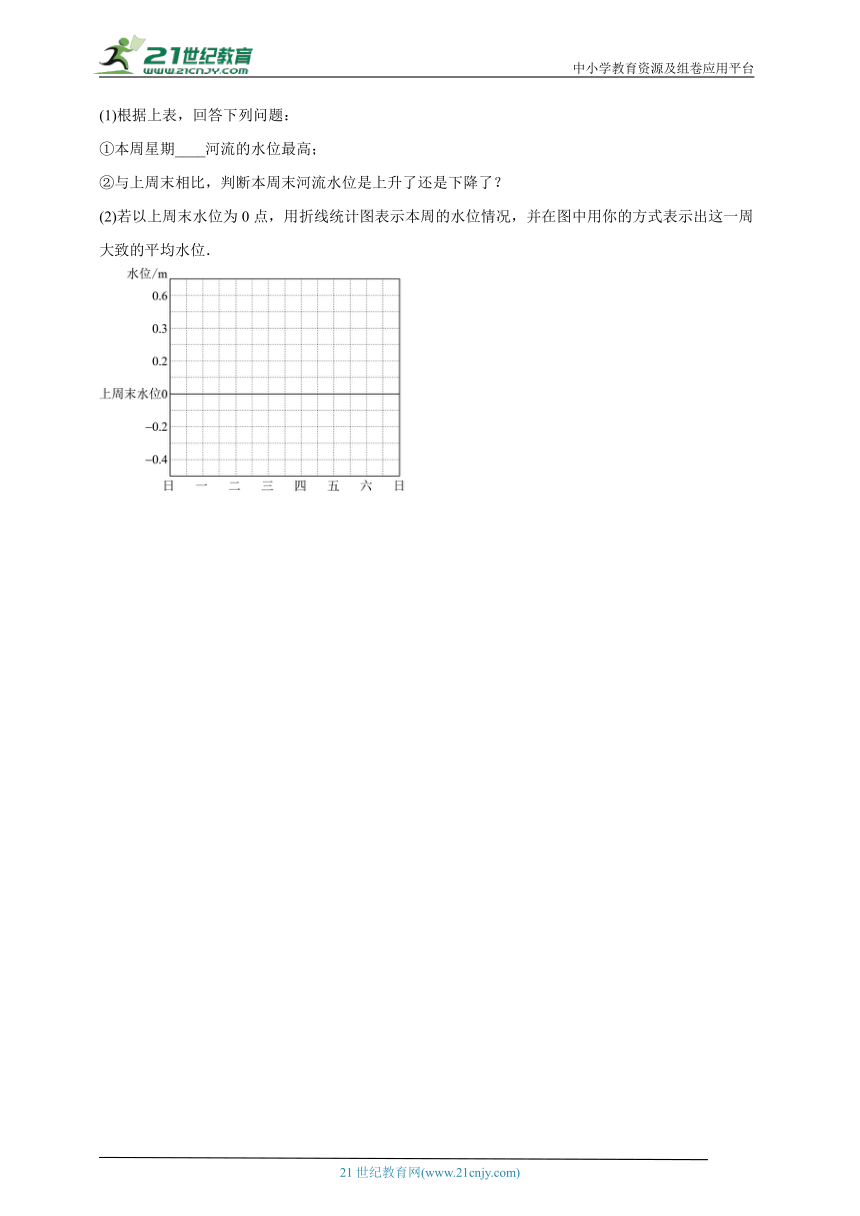 21世纪教育
www.21cnjy.com
中小学教育资源及组卷应用平台

(1)根据上表，回答下列问题：

①本周星期____河流的水位最高；

②与上周末相比，判断本周末河流水位是上升了还是下降了？

(2)若以上周末水位为 0 点，用折线统计图表示本周的水位情况，并在图中用你的方式表示出这一周大致的平均水位.

水位/m
0.6
0.3
0.2
上周末水位0
−0.2
−0.4
日 一 二 三 四 五 六 日

21 世纪教育网(www.21cnjy.com)